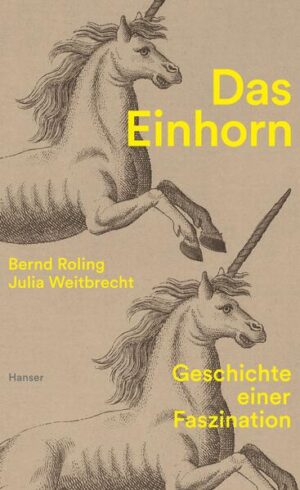 Das Einhorn

Bernd Roling
Julia Weitbrecht

Hanser

Geschichte einer Faszination